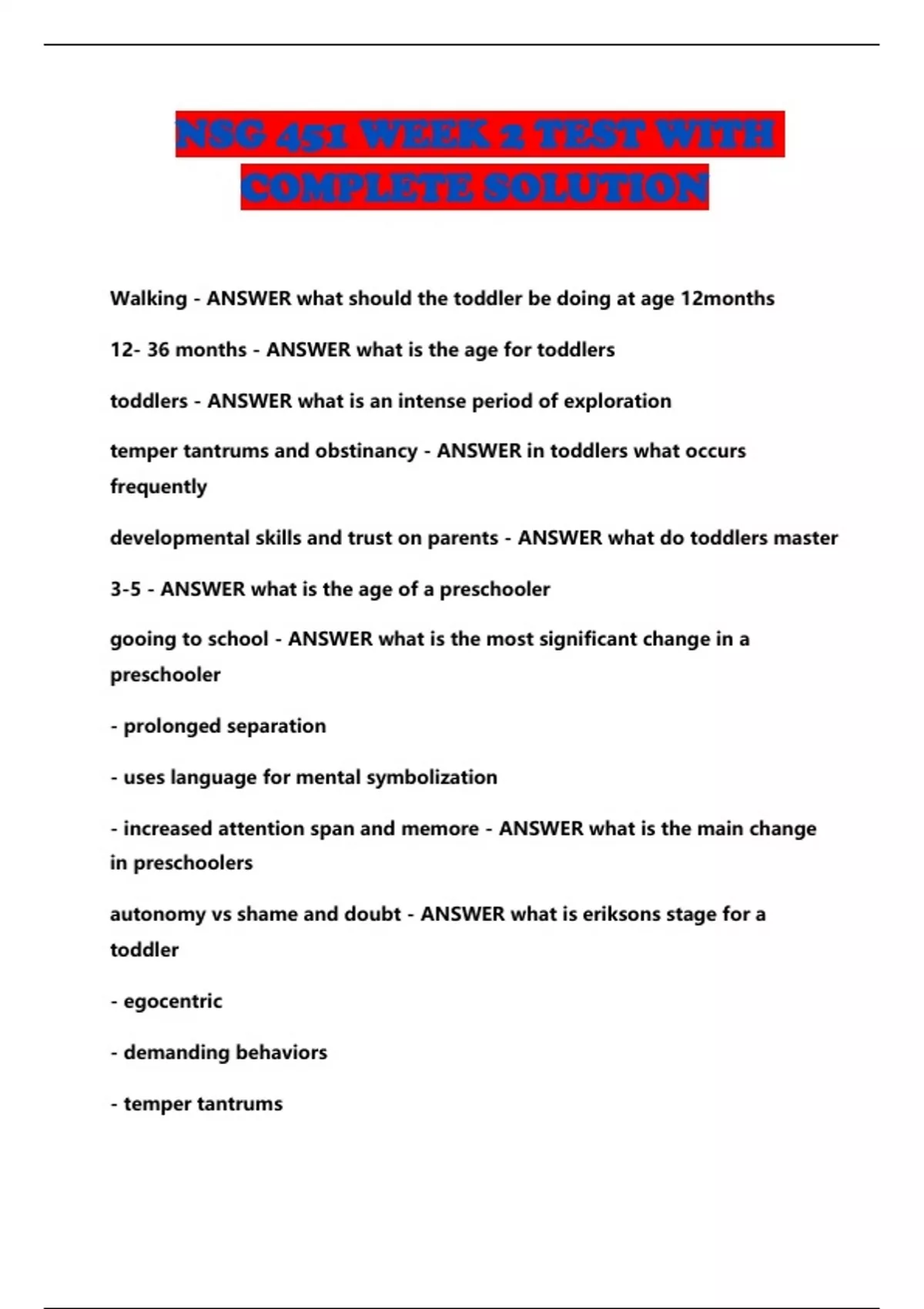 NSG 451 WEEK 2 TEST WITH COMPLETE SOLUTION

Walking - ANSWER what should the toddler be doing at age 12months

12- 36 months - ANSWER what is the age for toddlers

toddlers - ANSWER what is an intense period of exploration

temper tantrums and obstinancy - ANSWER in toddlers what occurs frequently

developmental skills and trust on parents - ANSWER what do toddlers master

3-5 - ANSWER what is the age of a preschooler

gooing to school - ANSWER what is the most significant change in a preschooler

- prolonged separation

- uses language for mental symbolization

- increased attention span and memore - ANSWER what is the main change in preschoolers

autonomy vs shame and doubt - ANSWER what is eriksons stage for a toddler

- egocentric

- demanding behaviors

- temper tantrums